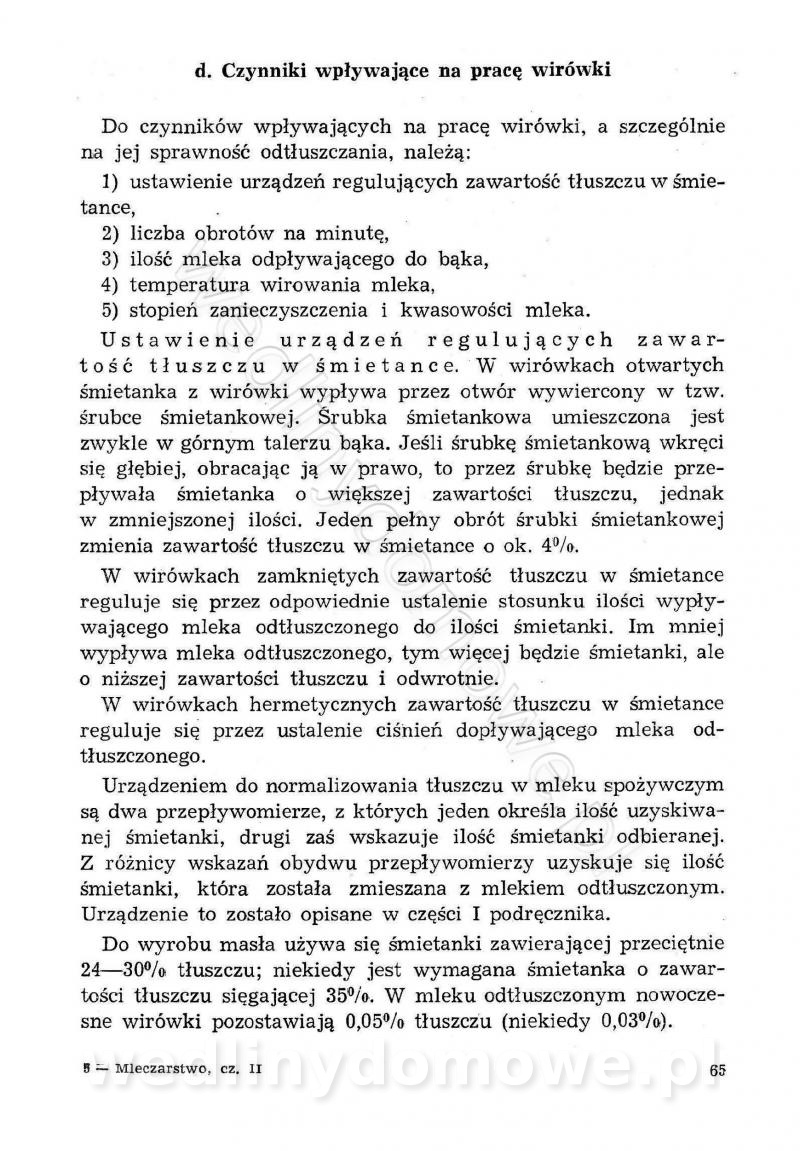 d. Czynniki wpływające na pracę wirówki

Do czynników wpływających na pracę wirówki, a szczególnie na jej sprawność odtłuszczania, należą:

1) ustawienie urządzeń regulujących zawartość tłuszczu w śmietance,
2) liczba obrotów na minutę,
3) ilość mleka odpływającego do bąka,
4) temperatura wirowania mleka,
5) stopień zanieczyszczenia i kwasowości mleka.

Ustawienie urządzeń regulujących zawartość tłuszczu w śmietance. W wirówkach otwartych śmietanka z wirówki wypływa przez otwór wywiercony w tzw. śrubce śmietankowej. Śrubka śmietankowa umieszczona jest zwykle w górnym talerzu bąka. Jeśli śrubkę śmietankową wkręci się głębiej, obracając ją w prawo, to przez śrubkę będzie przepływała śmietanka o większej zawartości tłuszczu, jednak w zmniejszonej ilości. Jeden pełny obrót śrubki śmietankowej zmienia zawartość tłuszczu w śmietance o ok. 4%.

W wirówkach zamkniętych zawartość tłuszczu w śmietance reguluje się przez odpowiednie ustalenie stosunku ilości wypływającego mleka odtłuszczonego do ilości śmietanki. Im mniej wypływa mleka odtłuszczonego, tym więcej będzie śmietanki, ale o niższej zawartości tłuszczu i odwrotnie.

W wirówkach hermetycznych zawartość tłuszczu w śmietance reguluje się przez ustalenie ciśnień dopływającego mleka odtłuszczonego.

Urządzeniem do normalizowania tłuszczu w mleku spożywczym są dwa przepływomierze, z których jeden określa ilość uzyskiwanej śmietanki, drugi zaś wskazuje ilość śmietanki odbieranej. Z różnicy wskazań obydwu przepływomierzy uzyskuje się ilość śmietanki, która została zmieszana z mlekiem odtłuszczonym. Urządzenie to zostało opisane w części I podręcznika.

Do wyrobu masła używa się śmietanki zawierającej przeciętnie 24—30% tłuszczu; niekiedy jest wymagana śmietanka o zawartości tłuszczu sięgającej 35%. W mleku odtłuszczonym nowoczesne wirówki pozostawiają 0,05% tłuszczu (niekiedy 0,03%).

5 — Mleczarstwo, cz. II 65

wedlinydomowe.pl